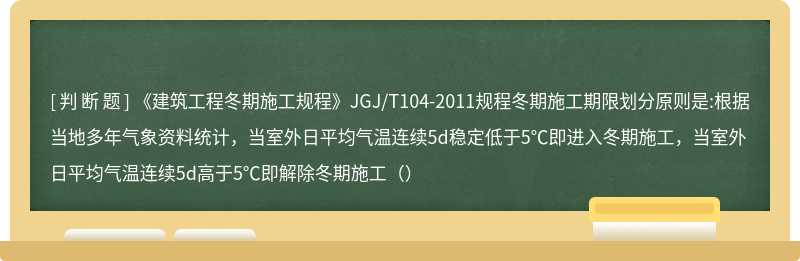 [ 判 断 题 ] 《建筑工程冬期施工规程》JGJ/T104-2011规程冬期施工期限划分原则是:根据当地多年气象资料统计，当室外日平均气温连续5d稳定低于5℃即进入冬期施工，当室外日平均气温连续5d高于5℃即解除冬期施工（）